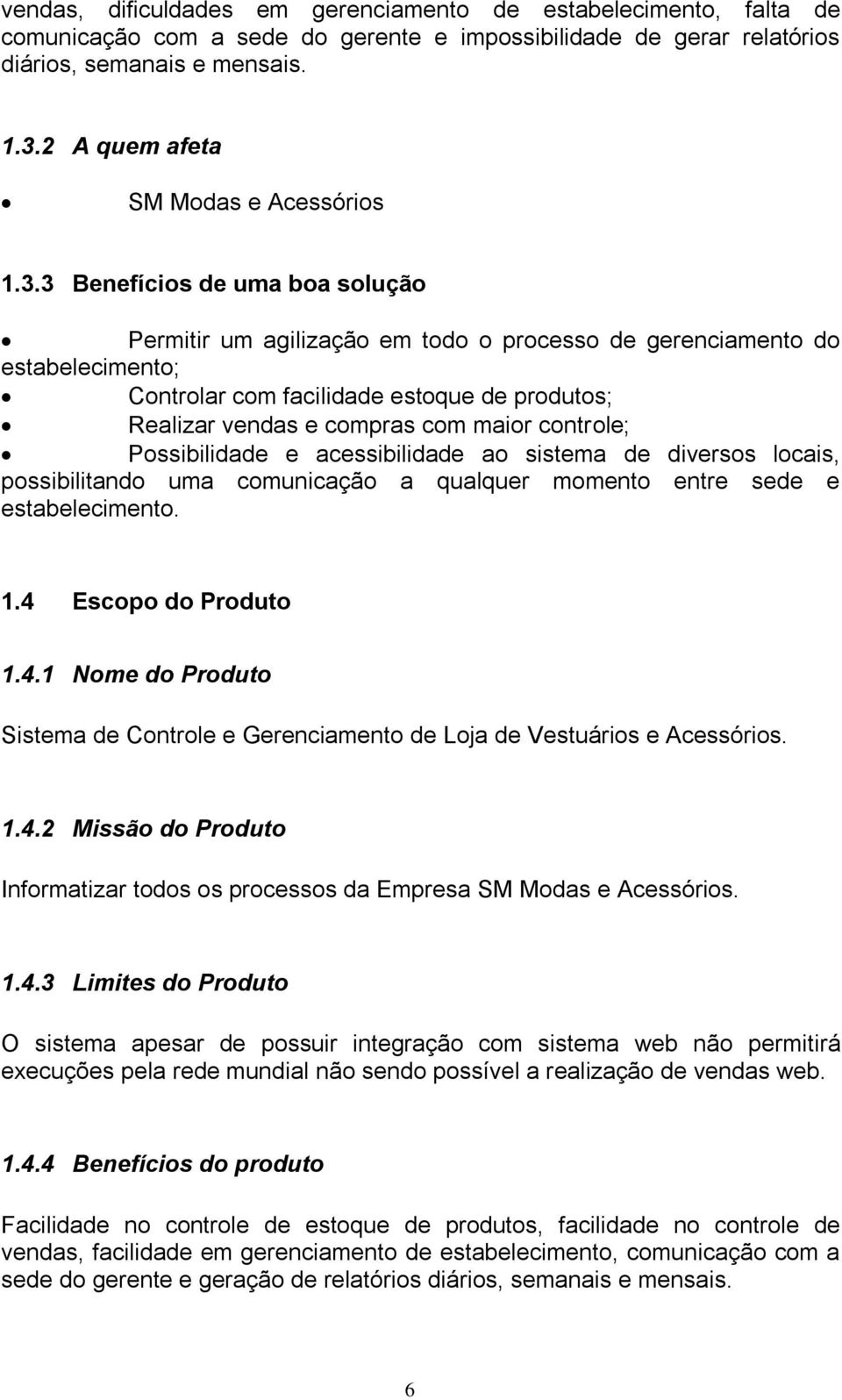 vendas, dificuldades em gerenciamento de estabelecimento, falta de comunicação com a sede do gerente e impossibilidade de gerar relatórios diários, semanais e mensais.

1.3.2 A quem afeta

• SM Modas e Acessórios

1.3.3 Benefícios de uma boa solução

• Permitir um agilização em todo o processo de gerenciamento do estabelecimento;
• Controlar com facilidade estoque de produtos;
• Realizar vendas e compras com maior controle;
• Possibilidade e acessibilidade ao sistema de diversos locais, possibilitando uma comunicação a qualquer momento entre sede e estabelecimento.

1.4 Escopo do Produto

1.4.1 Nome do Produto

Sistema de Controle e Gerenciamento de Loja de Vestuários e Acessórios.

1.4.2 Missão do Produto

Informatizar todos os processos da Empresa SM Modas e Acessórios.

1.4.3 Limites do Produto

O sistema apesar de possuir integração com sistema web não permitirá execuções pela rede mundial não sendo possível a realização de vendas web.

1.4.4 Benefícios do produto

Facilidade no controle de estoque de produtos, facilidade no controle de vendas, facilidade em gerenciamento de estabelecimento, comunicação com a sede do gerente e geração de relatórios diários, semanais e mensais.

6